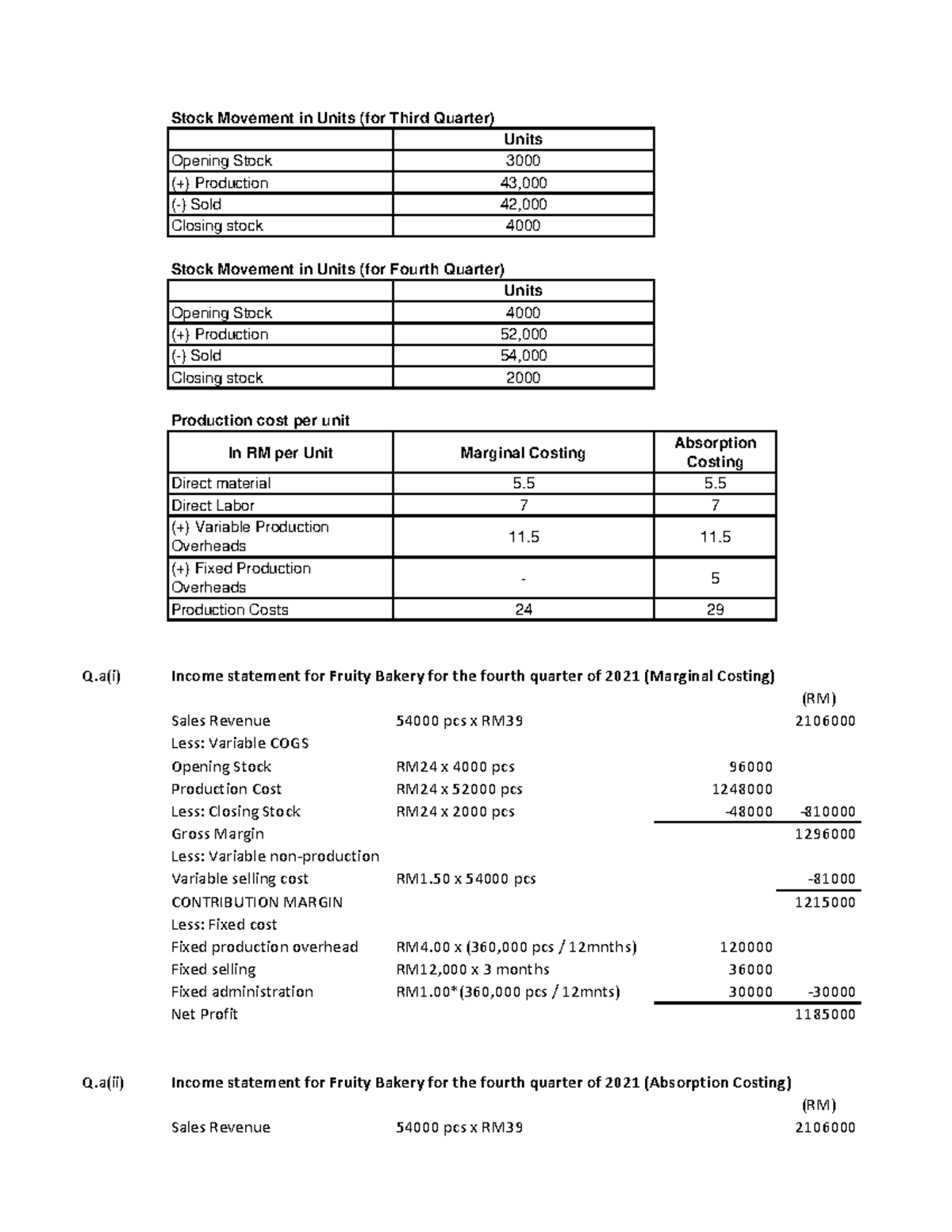 Stock Movement in Units (for Third Quarter)

| | Units |
|---|---|
| Opening Stock | 3000 |
| (+) Production | 43,000 |
| (-) Sold | 42,000 |
| Closing stock | 4000 |

Stock Movement in Units (for Fourth Quarter)

| | Units |
|---|---|
| Opening Stock | 4000 |
| (+) Production | 52,000 |
| (-) Sold | 54,000 |
| Closing stock | 2000 |

Production cost per unit

| In RM per Unit | Marginal Costing | Absorption Costing |
|---|---|---|
| Direct material | 5.5 | 5.5 |
| Direct Labor | 7 | 7 |
| (+) Variable Production Overheads | 11.5 | 11.5 |
| (+) Fixed Production Overheads | - | 5 |
| Production Costs | 24 | 29 |

Q.a(i) Income statement for Fruity Bakery for the fourth quarter of 2021 (Marginal Costing)

(RM)
Sales Revenue 54000 pcs x RM39 2106000
Less: Variable COGS
Opening Stock RM24 x 4000 pcs 96000
Production Cost RM24 x 52000 pcs 1248000
Less: Closing Stock RM24 x 2000 pcs -48000 -810000
Gross Margin 1296000
Less: Variable non-production
Variable selling cost RM1.50 x 54000 pcs -81000
CONTRIBUTION MARGIN 1215000
Less: Fixed cost
Fixed production overhead RM4.00 x (360,000 pcs / 12mnths) 120000
Fixed selling RM12,000 x 3 months 36000
Fixed administration RM1.00*(360,000 pcs / 12mnts) 30000 -30000
Net Profit 1185000

Q.a(ii) Income statement for Fruity Bakery for the fourth quarter of 2021 (Absorption Costing)

(RM)
Sales Revenue 54000 pcs x RM39 2106000